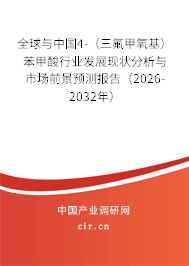 全球与中国4-（三氟甲氧基）苯甲酸行业发展现状分析与市场前景预测报告（2026-2032年）

中国产业调研网

cir.cn